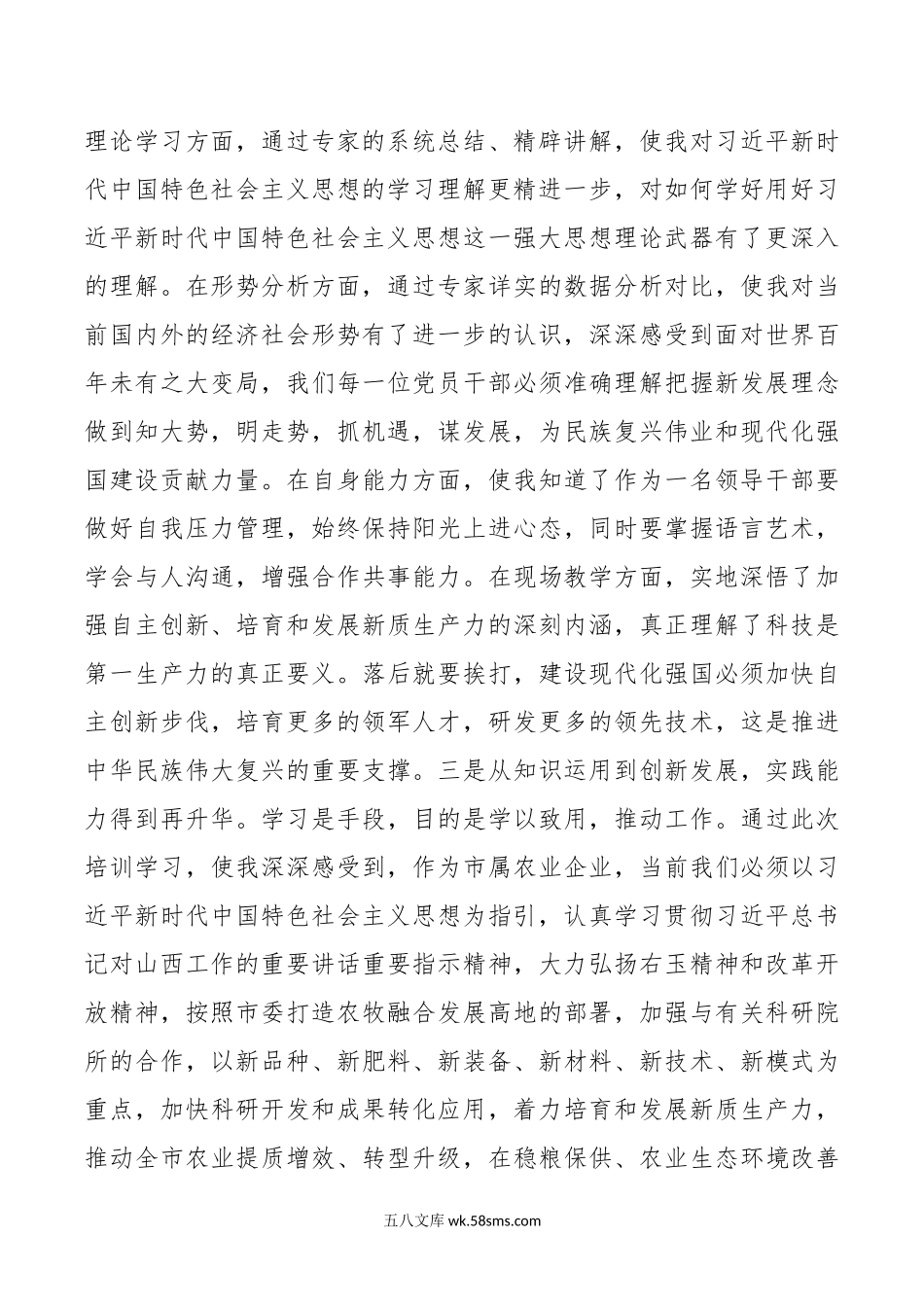 理论学习方面，通过专家的系统总结、精辟讲解，使我对习近平新时代中国特色社会主义思想的学习理解更精进一步，对如何学好用好习近平新时代中国特色社会主义思想这一强大思想理论武器有了更深入的理解。在形势分析方面，通过专家详实的数据分析对比，使我对当前国内外的经济社会形势有了进一步的认识，深深感受到面对世界百年未有之大变局，我们每一位党员干部必须准确理解把握新发展理念做到知大势，明走势，抓机遇，谋发展，为民族复兴伟业和现代化强国建设贡献力量。在自身能力方面，使我知道了作为一名领导干部要做好自我压力管理，始终保持阳光上进心态，同时要掌握语言艺术，学会与人沟通，增强合作共事能力。在现场教学方面，实地深悟了加强自主创新、培育和发展新质生产力的深刻内涵，真正理解了科技是第一生产力的真正要义。落后就要挨打，建设现代化强国必须加快自主创新步伐，培育更多的领军人才，研发更多的领先技术，这是推进中华民族伟大复兴的重要支撑。三是从知识运用到创新发展，实践能力得到再升华。学习是手段，目的是学以致用，推动工作。通过此次培训学习，使我深深感受到，作为市属农业企业，当前我们必须以习近平新时代中国特色社会主义思想为指引，认真学习贯彻习近平总书记对山西工作的重要讲话重要指示精神，大力弘扬右玉精神和改革开放精神，按照市委打造农牧融合发展高地的部署，加强与有关科研院所的合作，以新品种、新肥料、新装备、新材料、新技术、新模式为重点，加快科研开发和成果转化应用，着力培育和发展新质生产力，推动全市农业提质增效、转型升级，在稳粮保供、农业生态环境改善

五八文库 wk.58sms.com